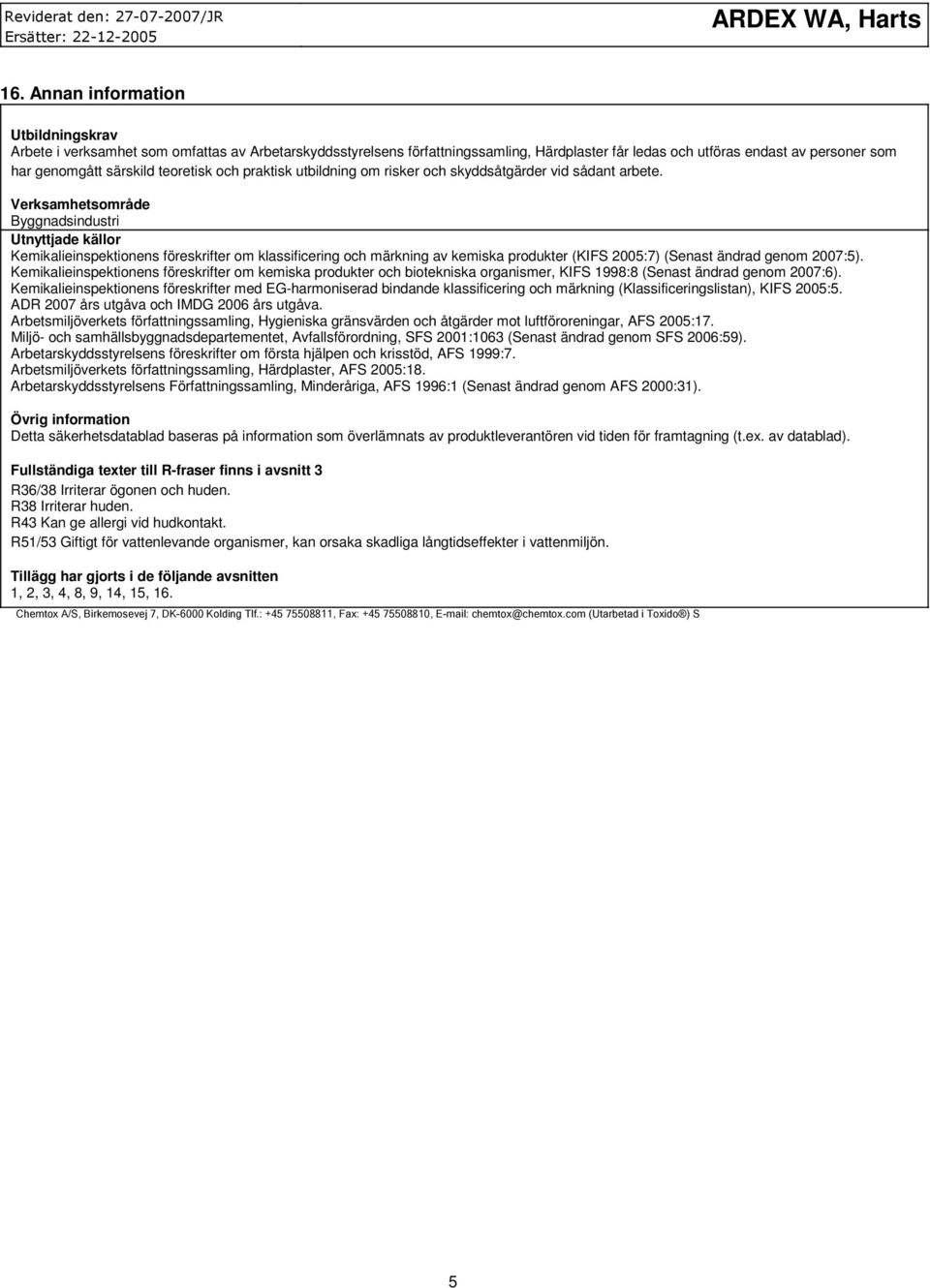 Reviderat den: 27-07-2007/JR
Ersätter: 22-12-2005

ARDEX WA, Harts

16. Annan information

Utbildningskrav
Arbete i verksamhet som omfattas av Arbetarskyddsstyrelsens författningssamling, Härdplaster får ledas och utföras endast av personer som har genomgått särskild teoretisk och praktisk utbildning om risker och skyddsåtgärder vid sådant arbete.

Verksamhetsområde
Byggnadsindustri
Utnyttjade källor
Kemikalieinspektionens föreskrifter om klassificering och märkning av kemiska produkter (KIFS 2005:7) (Senast ändrad genom 2007:5).
Kemikalieinspektionens föreskrifter om kemiska produkter och biotekniska organismer, KIFS 1998:8 (Senast ändrad genom 2007:6).
Kemikalieinspektionens föreskrifter med EG-harmoniserad bindande klassificering och märkning (Klassificeringslistan), KIFS 2005:5.
ADR 2007 års utgåva och IMDG 2006 års utgåva.
Arbetsmiljöverkets författningssamling, Hygieniska gränsvärden och åtgärder mot luftföroreningar, AFS 2005:17.
Miljö- och samhällsbyggnadsdepartementet, Avfallsförordning, SFS 2001:1063 (Senast ändrad genom SFS 2006:59).
Arbetarskyddsstyrelsens föreskrifter om första hjälpen och krisstöd, AFS 1999:7.
Arbetsmiljöverkets författningssamling, Härdplaster, AFS 2005:18.
Arbetarskyddsstyrelsens Författningssamling, Minderåriga, AFS 1996:1 (Senast ändrad genom AFS 2000:31).

Övrig information
Detta säkerhetsdatablad baseras på information som överlämnats av produktleverantören vid tiden för framtagning (t.ex. av datablad).

Fullständiga texter till R-fraser finns i avsnitt 3
R36/38 Irriterar ögonen och huden.
R38 Irriterar huden.
R43 Kan ge allergi vid hudkontakt.
R51/53 Giftigt för vattenlevande organismer, kan orsaka skadliga långtidseffekter i vattenmiljön.

Tillägg har gjorts i de följande avsnitten
1, 2, 3, 4, 8, 9, 14, 15, 16.

Chemtox A/S, Birkemosevej 7, DK-6000 Kolding Tlf.: +45 75508811, Fax: +45 75508810, E-mail: chemtox@chemtox.com (Utarbetad i Toxido®) S

5